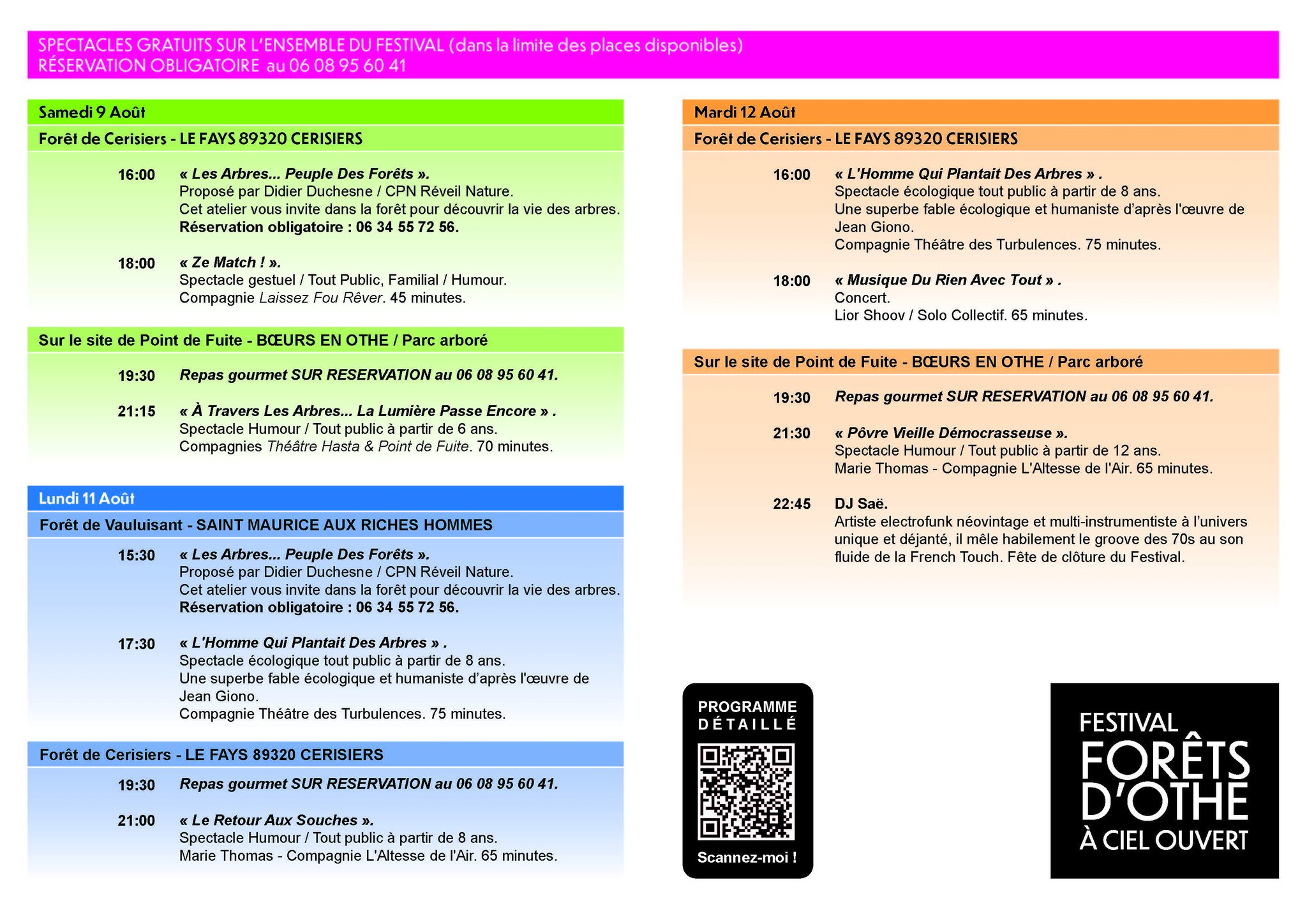 SPECTACLES GRATUITS SUR L'ENSEMBLE DU FESTIVAL (dans la limite des places disponibles)
RÉSERVATION OBLIGATOIRE au 06 08 95 60 41

Samedi 9 Août

Forêt de Cerisiers - LE FAYS 89320 CERISIERS

16:00 « Les Arbres... Peuple Des Forêts ».
Proposé par Didier Duchesne / CPN Réveil Nature.
Cet atelier vous invite dans la forêt pour découvrir la vie des arbres.
Réservation obligatoire : 06 34 55 72 56.

18:00 « Ze Match ! ».
Spectacle gestuel / Tout Public, Familial / Humour.
Compagnie Laissez Fou Rêver. 45 minutes.

Sur le site de Point de Fuite - BŒURS EN OTHE / Parc arboré

19:30 Repas gourmet SUR RESERVATION au 06 08 95 60 41.

21:15 « À Travers Les Arbres... La Lumière Passe Encore » .
Spectacle Humour / Tout public à partir de 6 ans.
Compagnies Théâtre Hasta & Point de Fuite. 70 minutes.

Lundi 11 Août

Forêt de Vauluisant - SAINT MAURICE AUX RICHES HOMMES

15:30 « Les Arbres... Peuple Des Forêts ».
Proposé par Didier Duchesne / CPN Réveil Nature.
Cet atelier vous invite dans la forêt pour découvrir la vie des arbres.
Réservation obligatoire : 06 34 55 72 56.

17:30 « L'Homme Qui Plantait Des Arbres » .
Spectacle écologique tout public à partir de 8 ans.
Une superbe fable écologique et humaniste d'après l'œuvre de Jean Giono.
Compagnie Théâtre des Turbulences. 75 minutes.

Forêt de Cerisiers - LE FAYS 89320 CERISIERS

19:30 Repas gourmet SUR RESERVATION au 06 08 95 60 41.

21:00 « Le Retour Aux Souches ».
Spectacle Humour / Tout public à partir de 8 ans.
Marie Thomas - Compagnie L'Altesse de l'Air. 65 minutes.

Mardi 12 Août

Forêt de Cerisiers - LE FAYS 89320 CERISIERS

16:00 « L'Homme Qui Plantait Des Arbres » .
Spectacle écologique tout public à partir de 8 ans.
Une superbe fable écologique et humaniste d'après l'œuvre de Jean Giono.
Compagnie Théâtre des Turbulences. 75 minutes.

18:00 « Musique Du Rien Avec Tout » .
Concert.
Lior Shoov / Solo Collectif. 65 minutes.

Sur le site de Point de Fuite - BŒURS EN OTHE / Parc arboré

19:30 Repas gourmet SUR RESERVATION au 06 08 95 60 41.

21:30 « Pôvre Vieille Démocrasseuse ».
Spectacle Humour / Tout public à partir de 12 ans.
Marie Thomas - Compagnie L'Altesse de l'Air. 65 minutes.

22:45 DJ Saë.
Artiste electrofunk néovintage et multi-instrumentiste à l'univers unique et déjanté, il mêle habilement le groove des 70s au son fluide de la French Touch. Fête de clôture du Festival.

PROGRAMME
DÉTAILLÉ
Scannez-moi !

FESTIVAL
FORÊTS
D'OTHE
À CIEL OUVERT